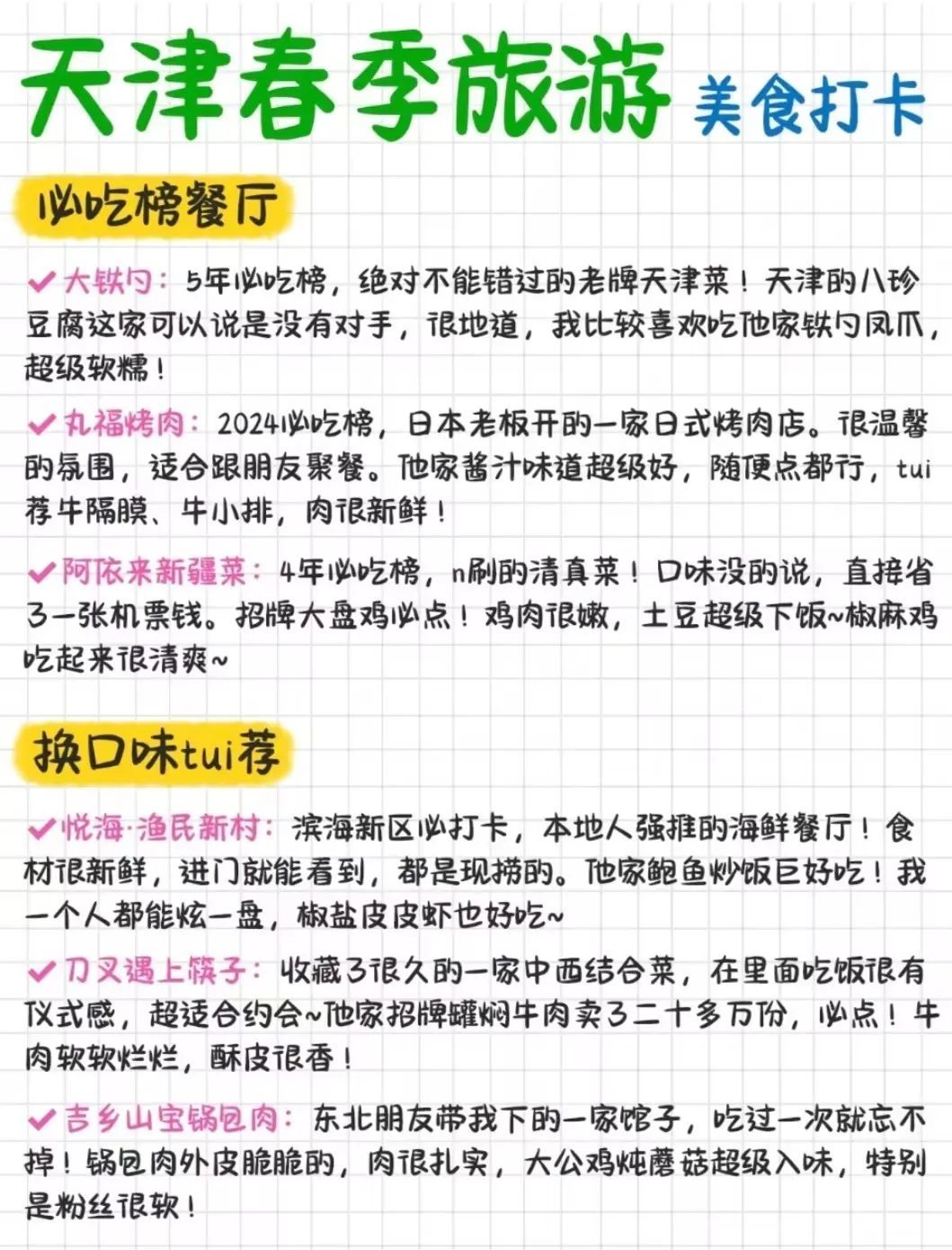 天津春季旅游 美食打卡

必吃榜餐厅

✔大铁勺：5年必吃榜，绝对不能错过的老牌天津菜！天津的八珍豆腐这家可以说是没有对手，很地道，我比较喜欢吃他家铁勺凤爪，超级软糯！

✔丸福烤肉：2024必吃榜，日本老板开的一家日式烤肉店。很温馨的氛围，适合跟朋友聚餐。他家酱汁味道超级好，随便点都行，tui荐牛隔膜、牛小排，肉很新鲜！

✔阿依来新疆菜：4年必吃榜，n刷的清真菜！口味没的说，直接省了一张机票钱。招牌大盘鸡必点！鸡肉很嫩，土豆超级下饭~椒麻鸡吃起来很清爽~

换口味tui荐

✔悦海·渔民新村：滨海新区必打卡，本地人强推的海鲜餐厅！食材很新鲜，进门就能看到，都是现捞的。他家鲍鱼炒饭巨好吃！我一个人都能炫一盘，椒盐皮皮虾也好吃~

✔刀叉遇上筷子：收藏了很久的一家中西结合菜，在里面吃饭很有仪式感，超适合约会~他家招牌罐焖牛肉卖了二十多万份，必点！牛肉软软烂烂，酥皮很香！

✔吉乡山宝锅包肉：东北朋友带我下的一家馆子，吃过一次就忘不掉！锅包肉外皮脆脆的，肉很扎实，大公鸡炖蘑菇超级入味，特别是粉丝很软！